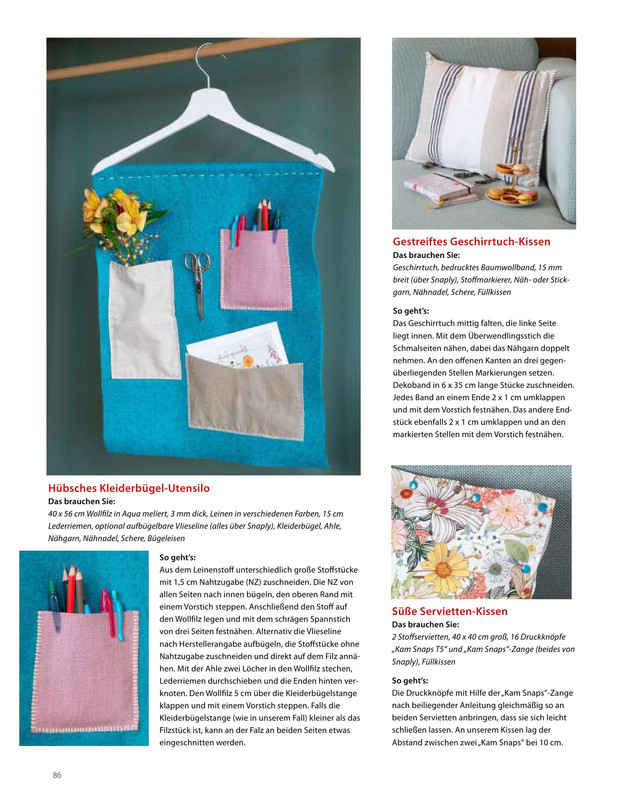 Hübsches Kleiderbügel-Utensilo
Das brauchen Sie:
40 x 56 cm Wollfilz in Aqua meliert, 3 mm dick, Leinen in verschiedenen Farben, 15 cm Lederriemen, optional aufbügelbare Vlieseline (alles über Snaply), Kleiderbügel, Ahle, Nähgarn, Nähnadel, Schere, Bügeleisen

So geht's:
Aus dem Leinenstoff unterschiedlich große Stoffstücke mit 1,5 cm Nahtzugabe (NZ) zuschneiden. Die NZ von allen Seiten nach innen bügeln, den oberen Rand mit einem Vorstich steppen. Anschließend den Stoff auf den Wollfilz legen und mit dem schrägen Spannstich von drei Seiten festnähen. Alternativ die Vlieseline nach Herstellerangabe aufbügeln, die Stoffstücke ohne Nahtzugabe zuschneiden und direkt auf dem Filz annähen. Mit der Ahle zwei Löcher in den Wollfilz stechen, Lederriemen durchschieben und die Enden hinten verknoten. Den Wollfilz 5 cm über die Kleiderbügelstange klappen und mit einem Vorstich steppen. Falls die Kleiderbügelstange (wie in unserem Fall) kleiner als das Filzstück ist, kann an der Falz an beiden Seiten etwas eingeschnitten werden.

Gestreiftes Geschirrtuch-Kissen
Das brauchen Sie:
Geschirrtuch, bedrucktes Baumwollband, 15 mm breit (über Snaply), Stoffmarkierer, Näh- oder Stickgarn, Nähnadel, Schere, Füllkissen

So geht's:
Das Geschirrtuch mittig falten, die linke Seite liegt innen. Mit dem Überwendlingsstich die Schmalseiten nähen, dabei das Nähgarn doppelt nehmen. An den offenen Kanten an drei gegenüberliegenden Stellen Markierungen setzen. Dekoband in 6 x 35 cm lange Stücke zuschneiden. Jedes Band an einem Ende 2 x 1 cm umklappen und mit dem Vorstich festnähen. Das andere Endstück ebenfalls 2 x 1 cm umklappen und an den markierten Stellen mit dem Vorstich festnähen.

Süße Servietten-Kissen
Das brauchen Sie:
2 Stoffservietten, 40 x 40 cm groß, 16 Druckknöpfe „Kam Snaps T5" und „Kam Snaps"-Zange (beides von Snaply), Füllkissen

So geht's:
Die Druckknöpfe mit Hilfe der „Kam Snaps"-Zange nach beiliegender Anleitung gleichmäßig so an beiden Servietten anbringen, dass sie sich leicht schließen lassen. An unserem Kissen lag der Abstand zwischen zwei „Kam Snaps" bei 10 cm.

86